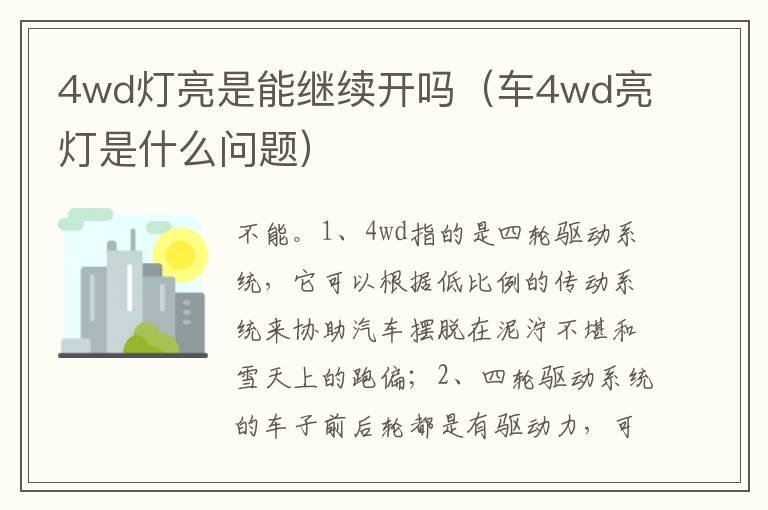 4wd灯亮是能继续开吗（车4wd亮灯是什么问题）

不能。1、4wd指的是四轮驱动系统，它可以根据低比例的传动系统来协助汽车摆脱在泥泞不堪和雪天上的跑偏；2、四轮驱动系统的车子前后轮都是有驱动力，可